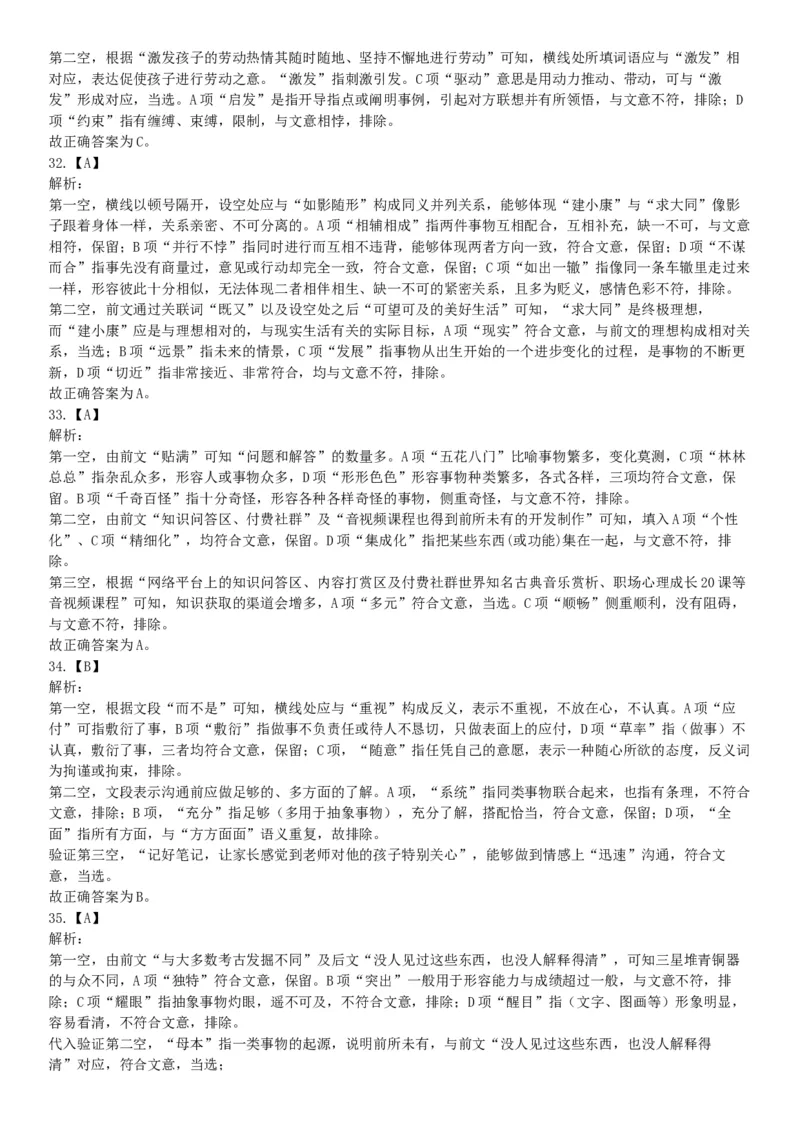 第二空，根据“激发孩子的劳动热情其随时随地、坚持不懈地进行劳动”可知，横线处所填词语应与“激发”相对应，表达促使孩子进行劳动之意。“激发”指刺激引发。C项“驱动”意思是用动力推动、带动，可与“激发”形成对应，当选。A项“启发”是指开导指点或阐明事例，引起对方联想并有所领悟，与文意不符，排除；D项“约束”指有缠缚、束缚，限制，与文意相悖，排除。
故正确答案为C。
32.【A】
解析：
第一空，横线以顿号隔开，设空处应与“如影随形”构成同义并列关系，能够体现“建小康”与“求大同”像影子跟着身体一样，关系亲密、不可分离的。A项“相辅相成”指两件事物互相配合，互相补充，缺一不可，与文意相符，保留；B项“并行不悖”指同时进行而互相不违背，能够体现两者方向一致，符合文意，保留；D项“不谋而合”指事先没有商量过，意见或行动却完全一致，符合文意，保留；C项“如出一辙”指像同一条车辙里走过来一样，形容彼此十分相似，无法体现二者相伴相生、缺一不可的紧密关系，且多为贬义，感情色彩不符，排除。
第二空，前文通过关联词“既又”以及设空处之后“可望可及的美好生活”可知，“求大同”是终极理想，而“建小康”应是与理想相对的，与现实生活有关的实际目标，A项“现实”符合文意，与前文的理想构成相对关系，当选；B项“远景”指未来的情景，C项“发展”指事物从出生开始的一个进步变化的过程，是事物的不断更新，D项“切近”指非常接近、非常符合，均与文意不符，排除。
故正确答案为A。
33.【A】
解析：
第一空，由前文“贴满”可知“问题和解答”的数量多。A项“五花八门”比喻事物繁多，变化莫测，C项“林林总总”指杂乱众多，形容人或事物众多，D项“形形色色”形容事物种类繁多，各式各样，三项均符合文意，保留。B项“千奇百怪”指十分奇怪，形容各种各样奇怪的事物，侧重奇怪，与文意不符，排除。
第二空，由前文“知识问答区、付费社群”及“音视频课程也得到前所未有的开发制作”可知，填入A项“个性化”、C项“精细化”，均符合文意，保留。D项“集成化”指把某些东西(或功能)集在一起，与文意不符，排除。
第三空，根据“网络平台上的知识问答区、内容打赏区及付费社群世界知名古典音乐赏析、职场心理成长20课等音视频课程”可知，知识获取的渠道会增多，A项“多元”符合文意，当选。C项“顺畅”侧重顺利，没有阻碍，与文意不符，排除。
故正确答案为A。
34.【B】
解析：
第一空，根据文段“而不是”可知，横线处应与“重视”构成反义，表示不重视，不放在心，不认真。A项“应付”可指敷衍了事，B项“敷衍”指做事不负责任或待人不恳切，只做表面上的应付，D项“草率”指（做事）不认真，敷衍了事，三者均符合文意，保留；C项，“随意”指任凭自己的意愿，表示一种随心所欲的态度，反义词为拘谨或拘束，排除。
第二空，文段表示沟通前应做足够的、多方面的了解。A项，“系统”指同类事物联合起来，也指有条理，不符合文意，排除；B项，“充分”指足够（多用于抽象事物），充分了解，搭配恰当，符合文意，保留；D项，“全面”指所有方面，与“方方面面”语义重复，故排除。
验证第三空，“记好笔记，让家长感觉到老师对他的孩子特别关心”，能够做到情感上“迅速”沟通，符合文意，当选。
故正确答案为B。
35.【A】
解析：
第一空，由前文“与大多数考古发掘不同”及后文“没人见过这些东西，也没人解释得清”，可知三星堆青铜器的与众不同，A项“独特”符合文意，保留。B项“突出”一般用于形容能力与成绩超过一般，与文意不符，排除；C项“耀眼”指抽象事物灼眼，遥不可及，不符合文意，排除；D项“醒目”指（文字、图画等）形象明显，容易看清，不符合文意，排除。
代入验证第二空，“母本”指一类事物的起源，说明前所未有，与前文“没人见过这些东西，也没人解释得清”对应，符合文意，当选；